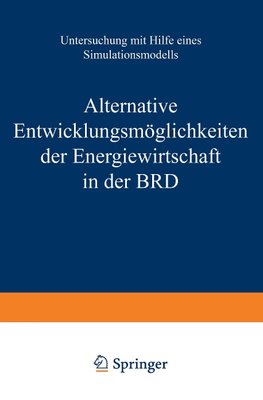 Untersuchung mit Hilfe eines Simulationsmodells

Alternative Entwicklungsmöglichkeiten der Energiewirtschaft in der BRD

Springer